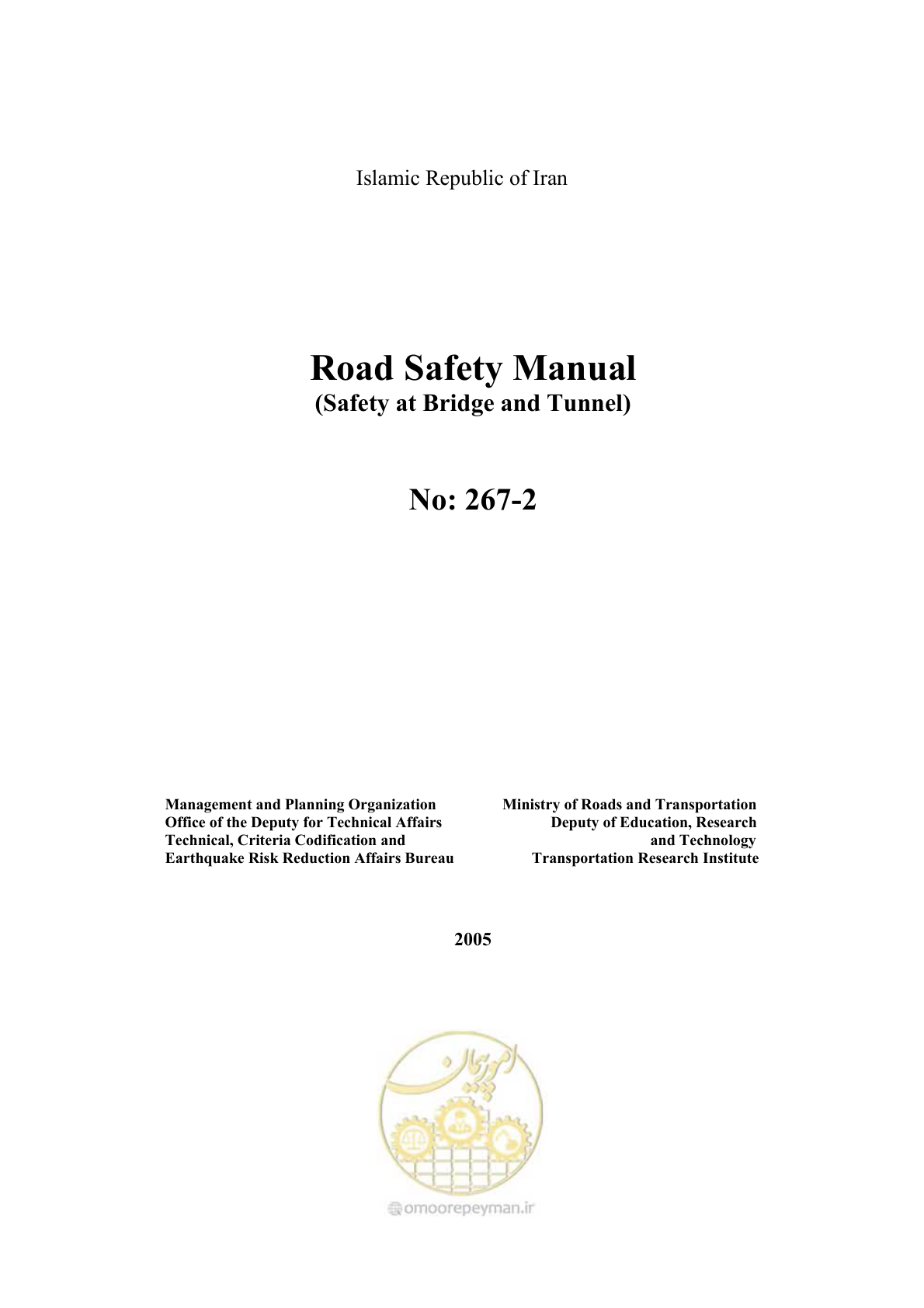 Islamic Republic of Iran

Road Safety Manual
(Safety at Bridge and Tunnel)

No: 267-2

Management and Planning Organization
Office of the Deputy for Technical Affairs
Technical, Criteria Codification and
Earthquake Risk Reduction Affairs Bureau

Ministry of Roads and Transportation
Deputy of Education, Research
and Technology
Transportation Research Institute

2005

امور پیمان

omoorepeyman.ir